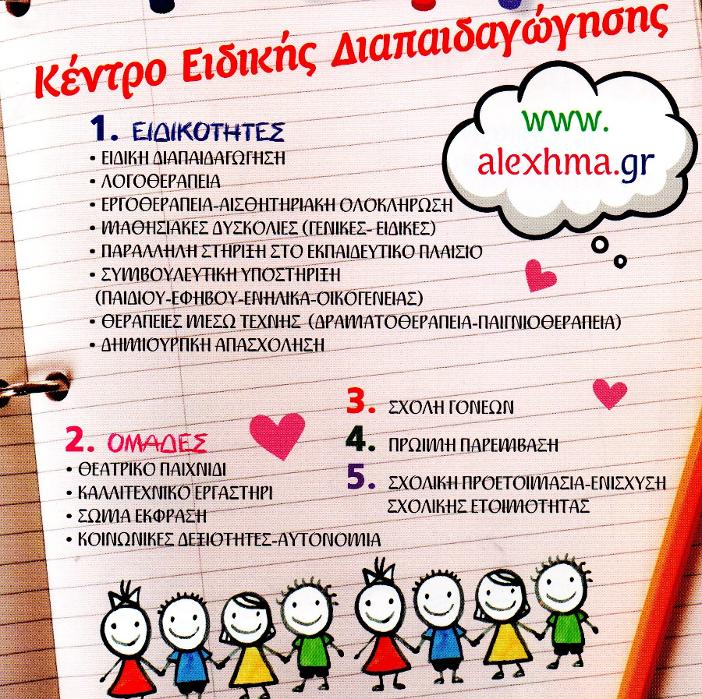 Κέντρο Ειδικής Διαπαιδαγώγησης

www.
alexhma.gr

1. ΕΙΔΙΚΟΤΗΤΕΣ
• ΕΙΔΙΚΗ ΔΙΑΠΑΙΔΑΓΩΓΗΣΗ
• ΛΟΓΟΘΕΡΑΠΕΙΑ
• ΕΡΓΟΘΕΡΑΠΕΙΑ-ΑΙΣΘΗΤΗΡΙΑΚΗ ΟΛΟΚΛΗΡΩΣΗ
• ΜΑΘΗΣΙΑΚΕΣ ΔΥΣΚΟΛΙΕΣ (ΓΕΝΙΚΕΣ- ΕΙΔΙΚΕΣ)
• ΠΑΡΑΛΛΗΛΗ ΣΤΗΡΙΞΗ ΣΤΟ ΕΚΠΑΙΔΕΥΤΙΚΟ ΠΛΑΙΣΙΟ
• ΣΥΜΒΟΥΛΕΥΤΙΚΗ ΥΠΟΣΤΗΡΙΞΗ (ΠΑΙΔΙΟΥ-ΕΦΗΒΟΥ-ΕΝΗΛΙΚΑ-ΟΙΚΟΓΕΝΕΙΑΣ)
• ΘΕΡΑΠΕΙΕΣ ΜΕΣΩ ΤΕΧΝΗΣ (ΔΡΑΜΑΤΟΘΕΡΑΠΕΙΑ-ΠΑΙΓΝΙΟΘΕΡΑΠΕΙΑ)
• ΔΗΜΙΟΥΡΓΙΚΗ ΑΠΑΣΧΟΛΗΣΗ

2. ΟΜΑΔΕΣ
• ΘΕΑΤΡΙΚΟ ΠΑΙΧΝΙΔΙ
• ΚΑΛΛΙΤΕΧΝΙΚΟ ΕΡΓΑΣΤΗΡΙ
• ΣΩΜΑ ΕΚΦΡΑΣΗ
• ΚΟΙΝΩΝΙΚΕΣ ΔΕΞΙΟΤΗΤΕΣ-ΑΥΤΟΝΟΜΙΑ

3. ΣΧΟΛΗ ΓΟΝΕΩΝ

4. ΠΡΩΙΜΗ ΠΑΡΕΜΒΑΣΗ

5. ΣΧΟΛΙΚΗ ΠΡΟΕΤΟΙΜΑΣΙΑ-ΕΝΙΣΧΥΣΗ ΣΧΟΛΙΚΗΣ ΕΤΟΙΜΟΤΗΤΑΣ